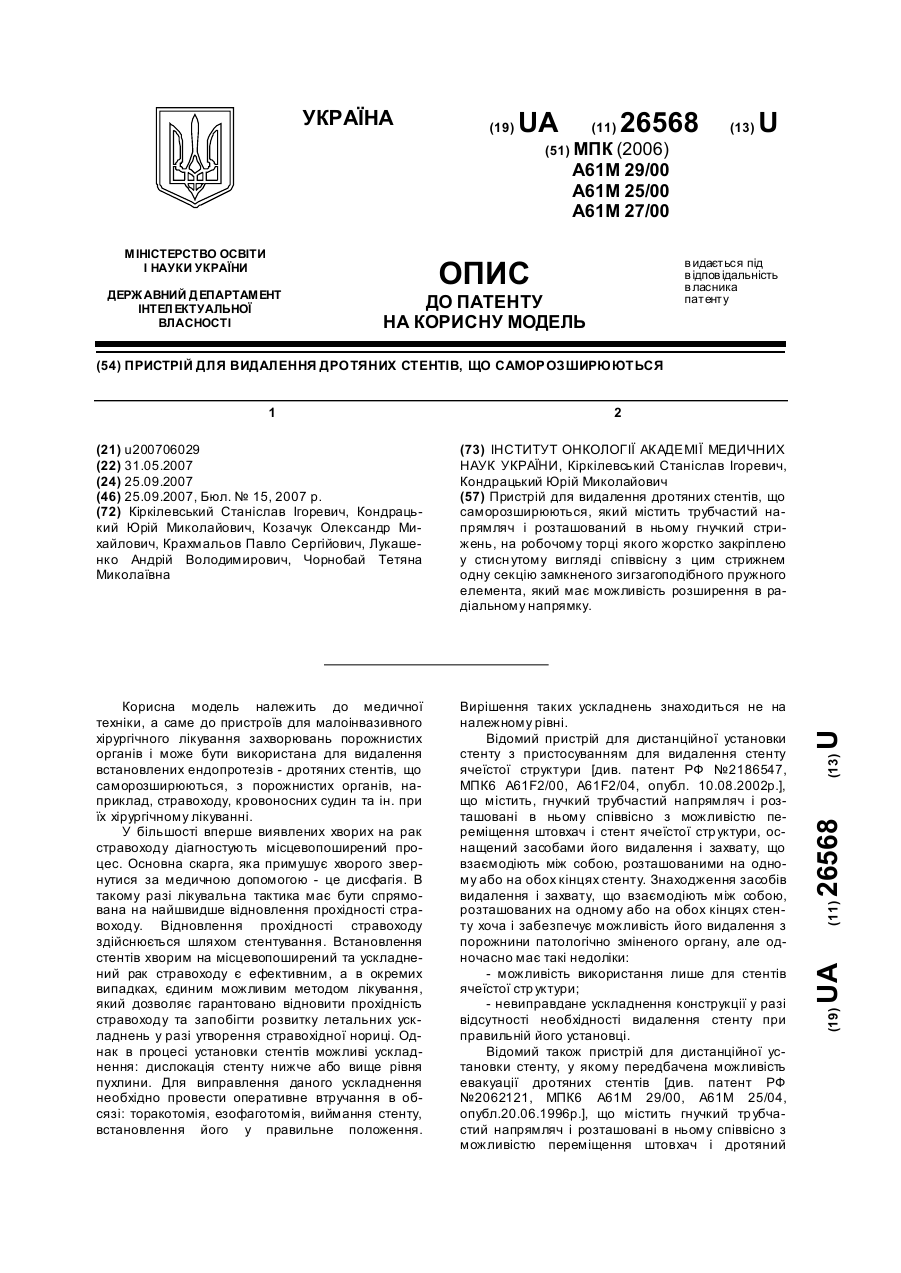 УКРАЇНА

(19) UA (11) 26568 (13) U

(51) МПК (2006)
A61M 29/00
A61M 25/00
A61M 27/00

МІНІСТЕРСТВО ОСВІТИ І НАУКИ УКРАЇНИ

ДЕРЖАВНИЙ ДЕПАРТАМЕНТ ІНТЕЛЕКТУАЛЬНОЇ ВЛАСНОСТІ

ОПИС
ДО ПАТЕНТУ НА КОРИСНУ МОДЕЛЬ

видається під відповідальність власника патенту

(54) ПРИСТРІЙ ДЛЯ ВИДАЛЕННЯ ДРОТЯНИХ СТЕНТІВ, ЩО САМОРОЗШИРЮЮТЬСЯ

1

(21) u200706029
(22) 31.05.2007
(24) 25.09.2007
(46) 25.09.2007, Бюл. № 15, 2007 р.
(72) Кіркілевський Станіслав Ігоревич, Кондрацький Юрій Миколайович, Козачук Олександр Михайлович, Крахмальов Павло Сергійович, Лукашенко Андрій Володимирович, Чорнобай Тетяна Миколаївна

2

(73) ІНСТИТУТ ОНКОЛОГІЇ АКАДЕМІЇ МЕДИЧНИХ НАУК УКРАЇНИ, Кіркілевський Станіслав Ігоревич, Кондрацький Юрій Миколайович
(57) Пристрій для видалення дротяних стентів, що саморозширюються, який містить трубчастий напрямляч і розташований в ньому гнучкий стрижень, на робочому торці якого жорстко закріплено у стиснутому вигляді співвісну з цим стрижнем одну секцію замкненого зигзагоподібного пружного елемента, який має можливість розширення в радіальному напрямку.

Корисна модель належить до медичної техніки, а саме до пристроїв для малоінвазивного хірургічного лікування захворювань порожнистих органів і може бути використана для видалення встановлених ендопротезів - дротяних стентів, що саморозширюються, з порожнистих органів, наприклад, стравоходу, кровоносних судин та ін. при їх хірургічному лікуванні.

У більшості вперше виявлених хворих на рак стравоходу діагностують місцевопоширений процес. Основна скарга, яка примушує хворого звернутися за медичною допомогою - це дисфагія. В такому разі лікувальна тактика має бути спрямована на найшвидше відновлення прохідності стравоходу. Відновлення прохідності стравоходу здійснюється шляхом стентування. Встановлення стентів хворим на місцевопоширений та ускладнений рак стравоходу є ефективним, а в окремих випадках, єдиним можливим методом лікування, який дозволяє гарантовано відновити прохідність стравоходу та запобігти розвитку летальних ускладнень у разі утворення стравохідної нориці. Однак в процесі установки стентів можливі ускладнення: дислокація стенту нижче або вище рівня пухлини. Для виправлення даного ускладнення необхідно провести оперативне втручання в обсязі: торакотомія, езофаготомія, виймання стенту, встановлення його у правильне положення. Вирішення таких ускладнень знаходиться не на належному рівні.

Відомий пристрій для дистанційної установки стенту з пристосуванням для видалення стенту ячеїстої структури [див. патент РФ №2186547, МПК6 A61F2/00, A61F2/04, опубл. 10.08.2002р.], що містить, гнучкий трубчастий напрямляч і розташовані в ньому співвісно з можливістю переміщення штовхач і стент ячеїстої структури, оснащений засобами його видалення і захвату, що взаємодіють між собою, розташованими на одному або на обох кінцях стенту. Знаходження засобів видалення і захвату, що взаємодіють між собою, розташованих на одному або на обох кінцях стенту хоча і забезпечує можливість його видалення з порожнини патологічно зміненого органу, але одночасно має такі недоліки:

- можливість використання лише для стентів ячеїстої структури;

- невиправдане ускладнення конструкції у разі відсутності необхідності видалення стенту при правильній його установці.

Відомий також пристрій для дистанційної установки стенту, у якому передбачена можливість евакуації дротяних стентів [див. патент РФ №2062121, МПК6 A61M 29/00, A61M 25/04, опубл.20.06.1996р.], що містить гнучкий трубчастий напрямляч і розташовані в ньому співвісно з можливістю переміщення штовхач і дротяний

(19) UA (11) 26568 (13) U